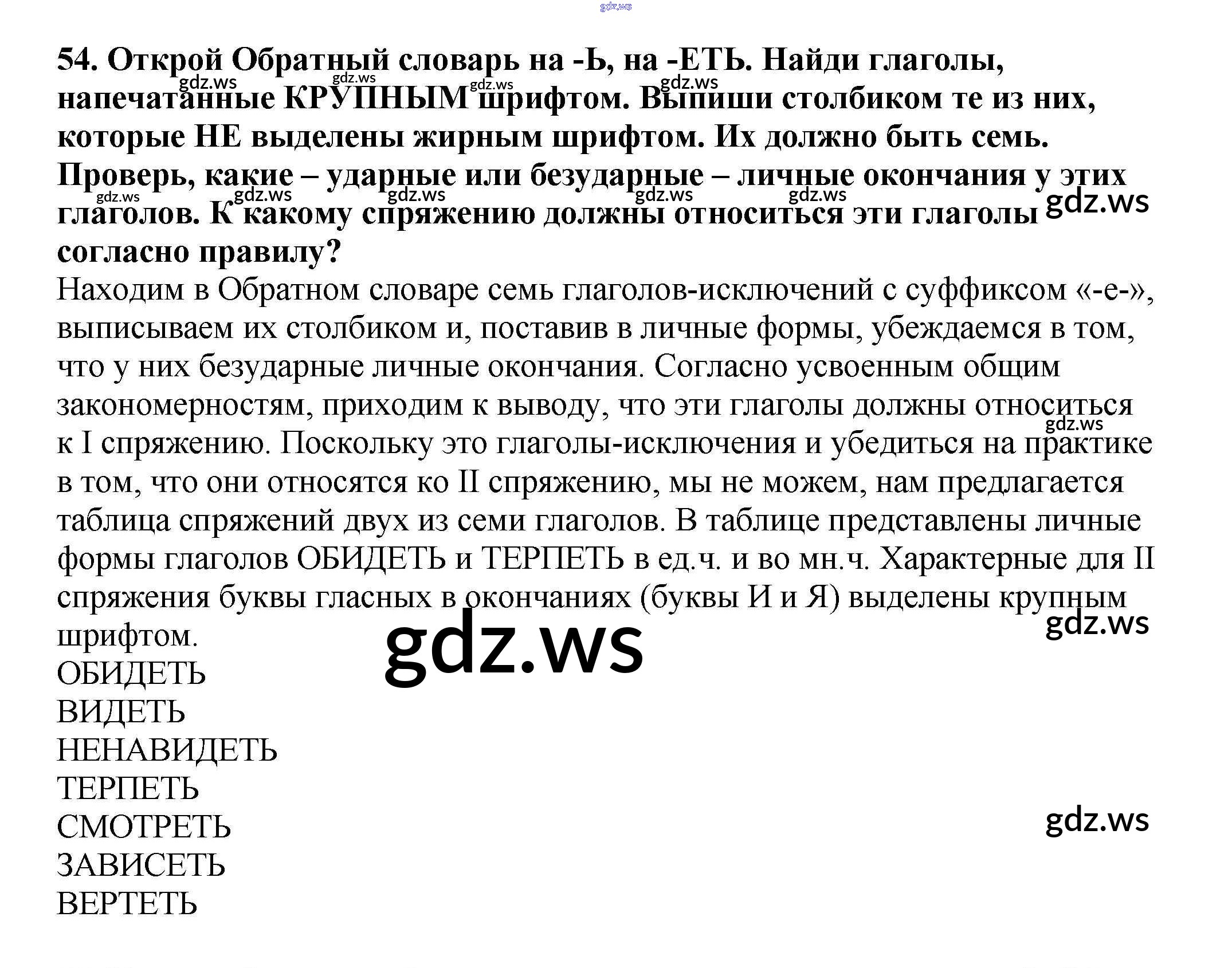 54. Открой Обратный словарь на -Ь, на -ЕТЬ. Найди глаголы, напечатанные КРУПНЫМ шрифтом. Выпиши столбиком те из них, которые НЕ выделены жирным шрифтом. Их должно быть семь. Проверь, какие – ударные или безударные – личные окончания у этих глаголов. К какому спряжению должны относиться эти глаголы согласно правилу?

Находим в Обратном словаре семь глаголов-исключений с суффиксом «-е-», выписываем их столбиком и, поставив в личные формы, убеждаемся в том, что у них безударные личные окончания. Согласно усвоенным общим закономерностям, приходим к выводу, что эти глаголы должны относиться к I спряжению. Поскольку это глаголы-исключения и убедиться на практике в том, что они относятся ко II спряжению, мы не можем, нам предлагается таблица спряжений двух из семи глаголов. В таблице представлены личные формы глаголов ОБИДЕТЬ и ТЕРПЕТЬ в ед.ч. и во мн.ч. Характерные для II спряжения буквы гласных в окончаниях (буквы И и Я) выделены крупным шрифтом.

ОБИДЕТЬ
ВИДЕТЬ
НЕНАВИДЕТЬ
ТЕРПЕТЬ
СМОТРЕТЬ
ЗАВИСЕТЬ
ВЕРТЕТЬ

gdz.ws